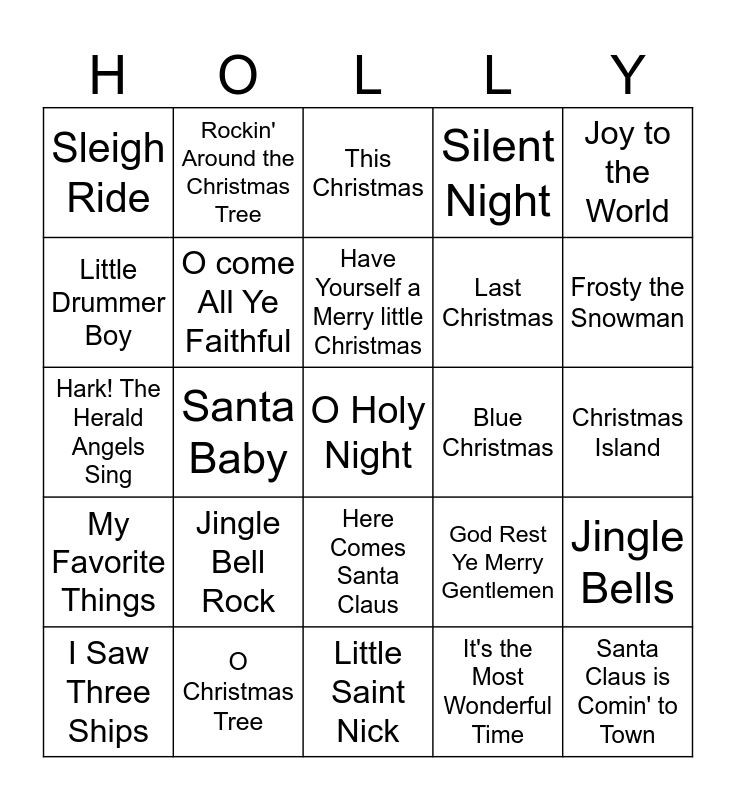 | H | O | L | L | Y |
|---|---|---|---|---|
| Sleigh Ride | Rockin' Around the Christmas Tree | This Christmas | Silent Night | Joy to the World |
| Little Drummer Boy | O come All Ye Faithful | Have Yourself a Merry little Christmas | Last Christmas | Frosty the Snowman |
| Hark! The Herald Angels Sing | Santa Baby | O Holy Night | Blue Christmas | Christmas Island |
| My Favorite Things | Jingle Bell Rock | Here Comes Santa Claus | God Rest Ye Merry Gentlemen | Jingle Bells |
| I Saw Three Ships | O Christmas Tree | Little Saint Nick | It's the Most Wonderful Time | Santa Claus is Comin' to Town |